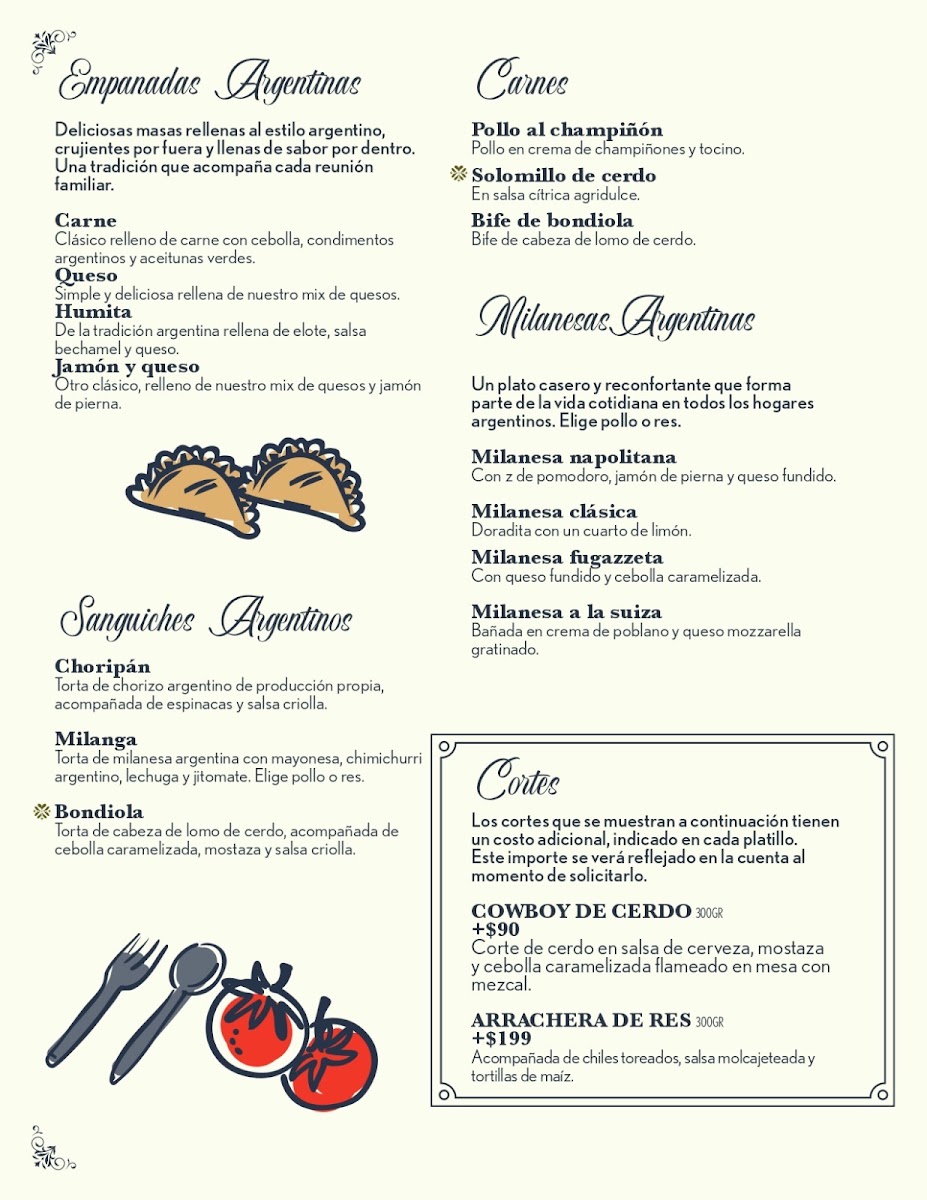 Empanadas Argentinas

Deliciosas masas rellenas al estilo argentino, crujientes por fuera y llenas de sabor por dentro. Una tradición que acompaña cada reunión familiar.

Carne
Clásico relleno de carne con cebolla, condimentos argentinos y aceitunas verdes.
Queso
Simple y deliciosa rellena de nuestro mix de quesos.
Humita
De la tradición argentina rellena de elote, salsa bechamel y queso.
Jamón y queso
Otro clásico, relleno de nuestro mix de quesos y jamón de pierna.

Sanguiches Argentinos

Choripán
Torta de chorizo argentino de producción propia, acompañada de espinacas y salsa criolla.

Milanga
Torta de milanesa argentina con mayonesa, chimichurri argentino, lechuga y jitomate. Elige pollo o res.

Bondiola
Torta de cabeza de lomo de cerdo, acompañada de cebolla caramelizada, mostaza y salsa criolla.

Carnes

Pollo al champiñón
Pollo en crema de champiñones y tocino.
Solomillo de cerdo
En salsa cítrica agridulce.
Bife de bondiola
Bife de cabeza de lomo de cerdo.

Milanesas Argentinas

Un plato casero y reconfortante que forma parte de la vida cotidiana en todos los hogares argentinos. Elige pollo o res.

Milanesa napolitana
Con z de pomodoro, jamón de pierna y queso fundido.

Milanesa clásica
Doradita con un cuarto de limón.
Milanesa fugazzeta
Con queso fundido y cebolla caramelizada.

Milanesa a la suiza
Bañada en crema de poblano y queso mozzarella gratinado.

Cortes

Los cortes que se muestran a continuación tienen un costo adicional, indicado en cada platillo. Este importe se verá reflejado en la cuenta al momento de solicitarlo.

COWBOY DE CERDO 300GR
+$90
Corte de cerdo en salsa de cerveza, mostaza y cebolla caramelizada flameado en mesa con mezcal.

ARRACHERA DE RES 300GR
+$199
Acompañada de chiles toreados, salsa molcajeteada y tortillas de maíz.